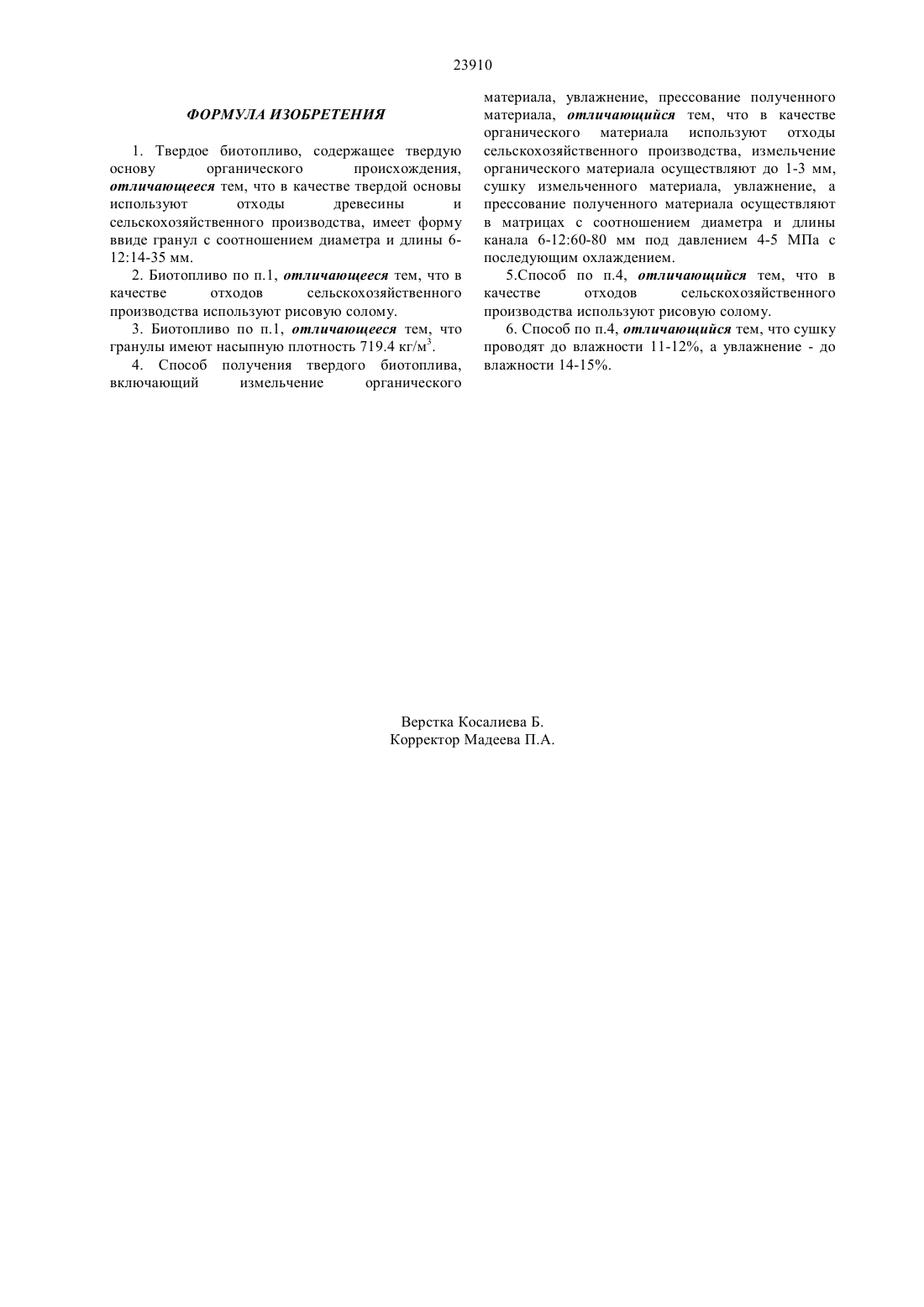 23910

ФОРМУЛА ИЗОБРЕТЕНИЯ

1. Твердое биотопливо, содержащее твердую основу органического происхождения, отличающееся тем, что в качестве твердой основы используют отходы древесины и сельскохозяйственного производства, имеет форму ввиде гранул с соотношением диаметра и длины 6-12:14-35 мм.

2. Биотопливо по п.1, отличающееся тем, что в качестве отходов сельскохозяйственного производства используют рисовую солому.

3. Биотопливо по п.1, отличающееся тем, что гранулы имеют насыпную плотность 719.4 кг/м$^3$.

4. Способ получения твердого биотоплива, включающий измельчение органического материала, увлажнение, прессование полученного материала, отличающийся тем, что в качестве органического материала используют отходы сельскохозяйственного производства, измельчение органического материала осуществляют до 1-3 мм, сушку измельченного материала, увлажнение, а прессование полученного материала осуществляют в матрицах с соотношением диаметра и длины канала 6-12:60-80 мм под давлением 4-5 МПа с последующим охлаждением.

5.Способ по п.4, отличающийся тем, что в качестве отходов сельскохозяйственного производства используют рисовую солому.

6. Способ по п.4, отличающийся тем, что сушку проводят до влажности 11-12%, а увлажнение - до влажности 14-15%.

Верстка Косалиева Б.
Корректор Мадеева П.А.